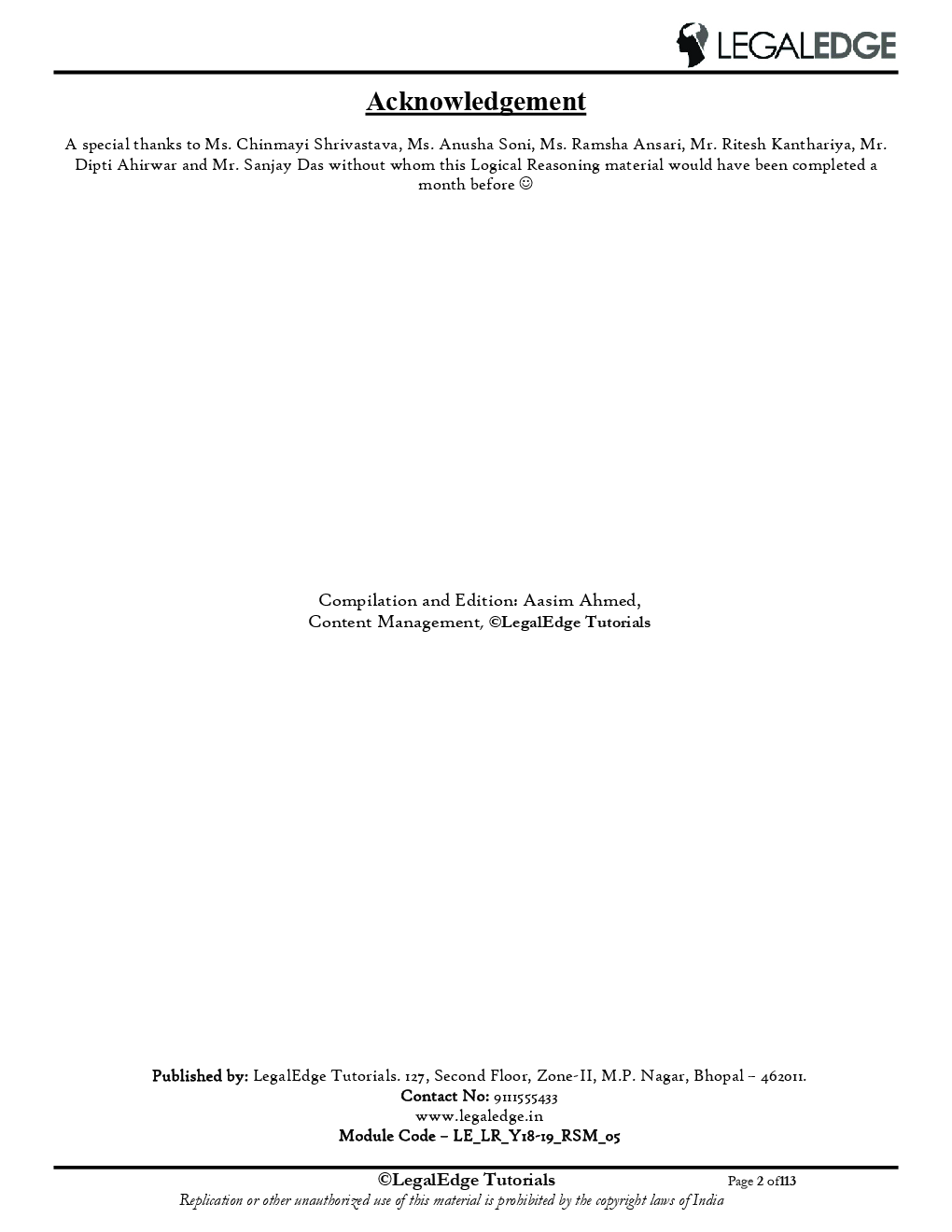 LEGALEDGE

Acknowledgement

A special thanks to Ms. Chinmayi Shrivastava, Ms. Anusha Soni, Ms. Ramsha Ansari, Mr. Ritesh Kanthariya, Mr. Dipti Ahirwar and Mr. Sanjay Das without whom this Logical Reasoning material would have been completed a month before ☺

Compilation and Edition: Aasim Ahmed,
Content Management, ©LegalEdge Tutorials

Published by: LegalEdge Tutorials. 127, Second Floor, Zone-II, M.P. Nagar, Bhopal – 462011.
Contact No: 9111555433
www.legaledge.in
Module Code – LE_LR_Y18-19_RSM_05

©LegalEdge Tutorials Page 2 of113
Replication or other unauthorized use of this material is prohibited by the copyright laws of India